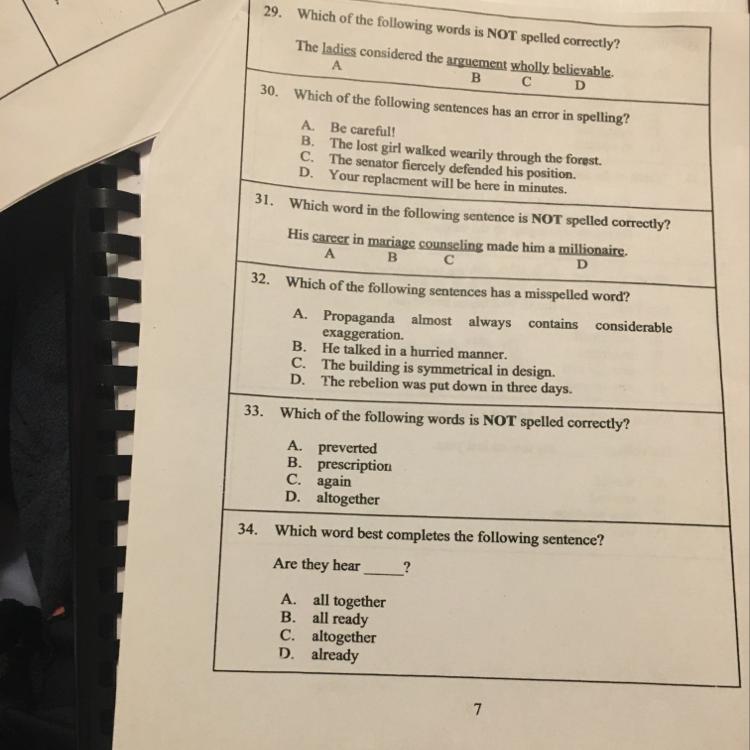 29. Which of the following words is NOT spelled correctly?

The ladies considered the arguement wholly believable.
A B C D

30. Which of the following sentences has an error in spelling?

A. Be careful!
B. The lost girl walked wearily through the forest.
C. The senator fiercely defended his position.
D. Your replacment will be here in minutes.

31. Which word in the following sentence is NOT spelled correctly?

His career in mariage counseling made him a millionaire.
A B C D

32. Which of the following sentences has a misspelled word?

A. Propaganda almost always contains considerable exaggeration.
B. He talked in a hurried manner.
C. The building is symmetrical in design.
D. The rebelion was put down in three days.

33. Which of the following words is NOT spelled correctly?

A. preverted
B. prescription
C. again
D. altogether

34. Which word best completes the following sentence?

Are they hear ____?

A. all together
B. all ready
C. altogether
D. already

7